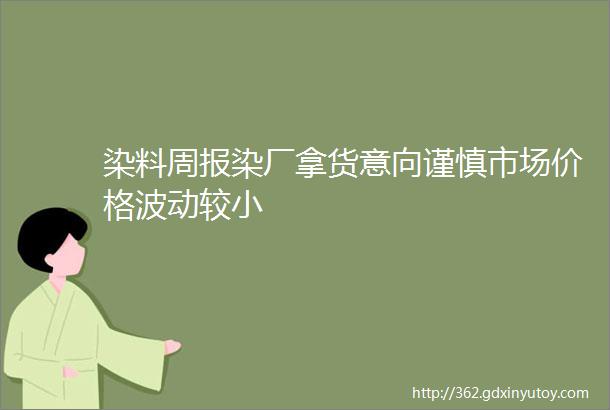 染料周报染厂拿货意向谨慎市场价格波动较小

http://362.gdxinyutoy.com